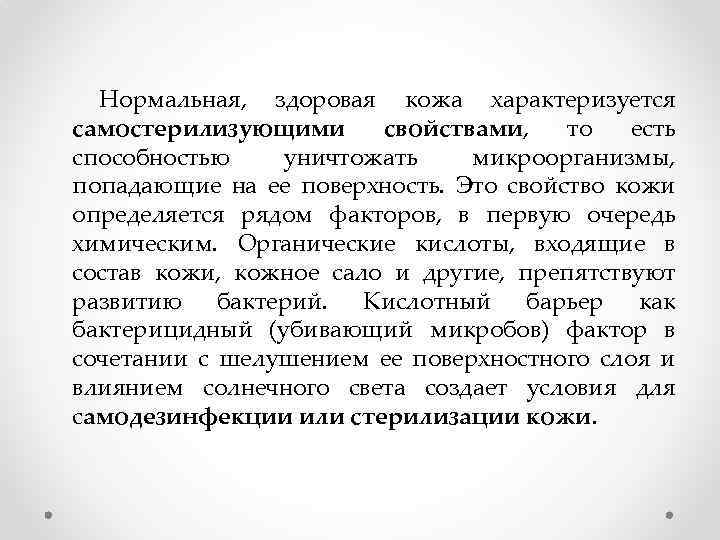 Нормальная, здоровая кожа характеризуется самостерилизующими свойствами, то есть способностью уничтожать микроорганизмы, попадающие на ее поверхность. Это свойство кожи определяется рядом факторов, в первую очередь химическим. Органические кислоты, входящие в состав кожи, кожное сало и другие, препятствуют развитию бактерий. Кислотный барьер как бактерицидный (убивающий микробов) фактор в сочетании с шелушением ее поверхностного слоя и влиянием солнечного света создает условия для самодезинфекции или стерилизации кожи.